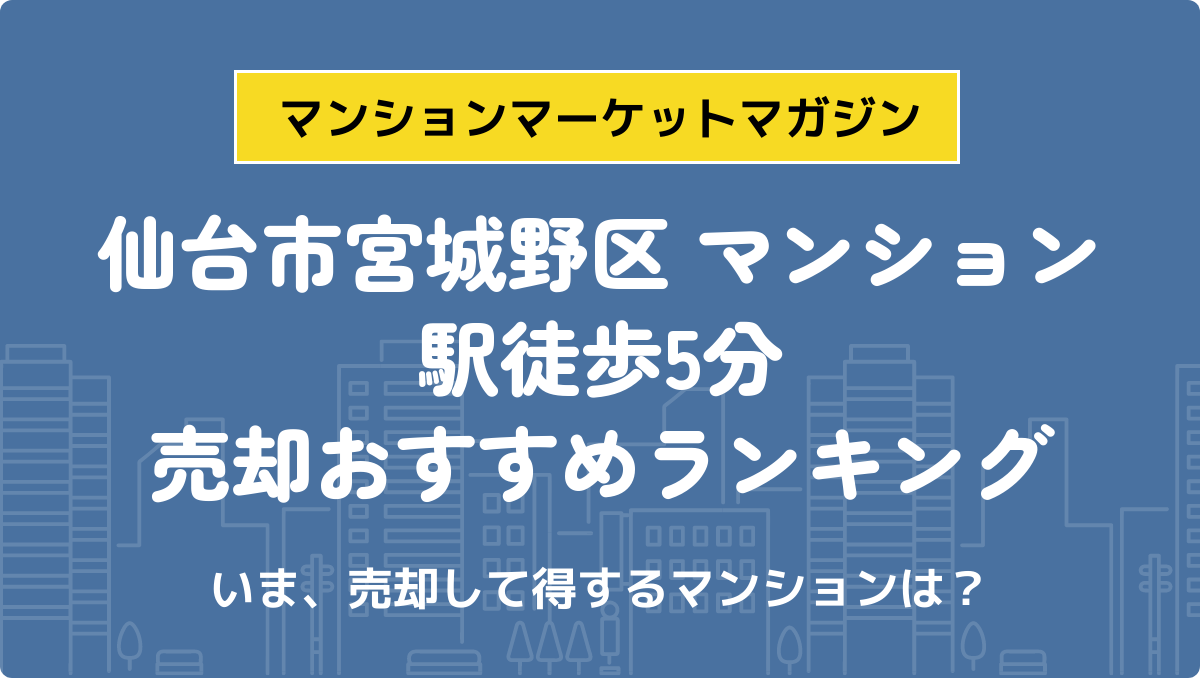 マンションマーケットマガジン

仙台市宮城野区 マンション
駅徒歩5分
売却おすすめランキング

いま、売却して得するマンションは？